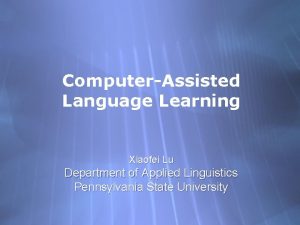 Computer-Assisted Language Learning

Xiaofei Lu
Department of Applied Linguistics
Pennsylvania State University